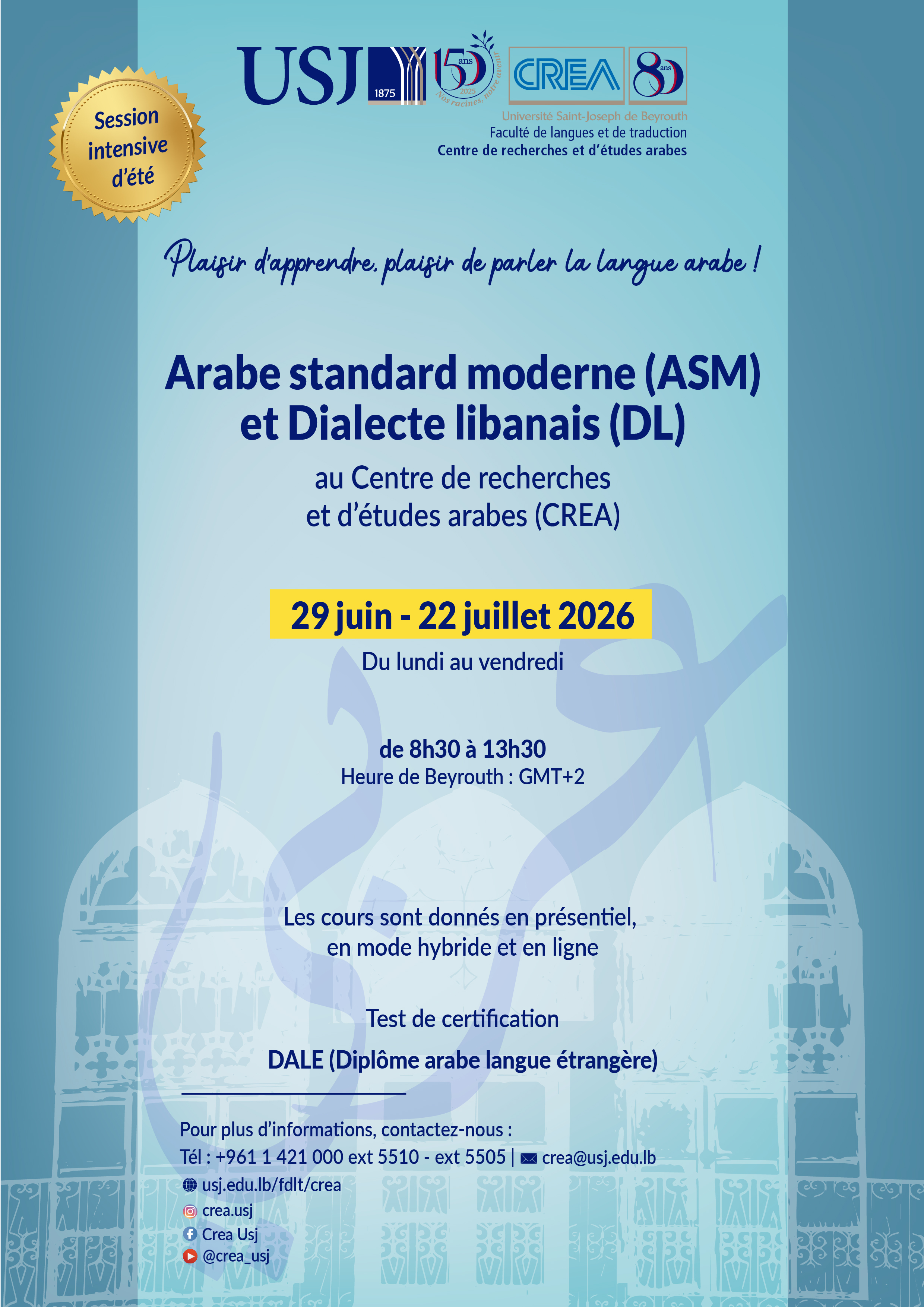 Session intensive d'été

USJ 1875 150 ans 2025 Nos racines, notre avenir CREA 80 ans

Université Saint-Joseph de Beyrouth
Faculté de langues et de traduction
Centre de recherches et d'études arabes

Plaisir d'apprendre, plaisir de parler la langue arabe !

Arabe standard moderne (ASM) et Dialecte libanais (DL)

au Centre de recherches et d'études arabes (CREA)

29 juin - 22 juillet 2026

Du lundi au vendredi

de 8h30 à 13h30
Heure de Beyrouth : GMT+2

Les cours sont donnés en présentiel, en mode hybride et en ligne

Test de certification

DALE (Diplôme arabe langue étrangère)

Pour plus d'informations, contactez-nous :
Tél : +961 1 421 000 ext 5510 - ext 5505 | crea@usj.edu.lb
usj.edu.lb/fdlt/crea
crea.usj
Crea Usj
@crea_usj